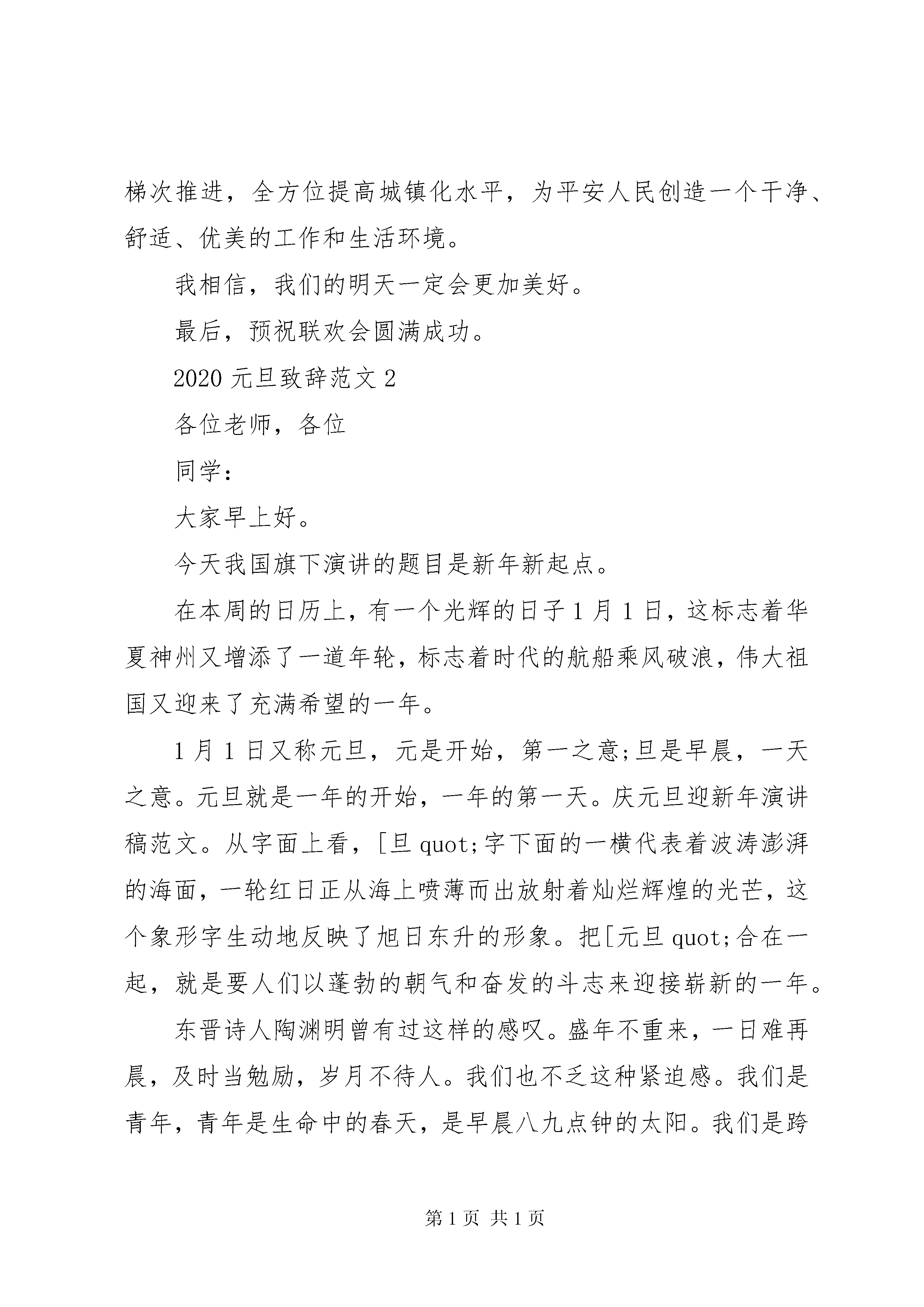 梯次推进，全方位提高城镇化水平，为平安人民创造一个干净、舒适、优美的工作和生活环境。

我相信，我们的明天一定会更加美好。

最后，预祝联欢会圆满成功。

2020 元旦致辞范文 2

各位老师，各位

同学：

大家早上好。

今天我国旗下演讲的题目是新年新起点。

在本周的日历上，有一个光辉的日子 1 月 1 日，这标志着华夏神州又增添了一道年轮，标志着时代的航船乘风破浪，伟大祖国又迎来了充满希望的一年。

1 月 1 日又称元旦，元是开始，第一之意;旦是早晨，一天之意。元旦就是一年的开始，一年的第一天。庆元旦迎新年演讲稿范文。从字面上看，[旦 quot;字下面的一横代表着波涛澎湃的海面，一轮红日正从海上喷薄而出放射着灿烂辉煌的光芒，这个象形字生动地反映了旭日东升的形象。把[元旦 quot;合在一起，就是要人们以蓬勃的朝气和奋发的斗志来迎接崭新的一年。

东晋诗人陶渊明曾有过这样的感叹。盛年不重来，一日难再晨，及时当勉励，岁月不待人。我们也不乏这种紧迫感。我们是青年，青年是生命中的春天，是早晨八九点钟的太阳。我们是跨

第 1 页 共 1 页